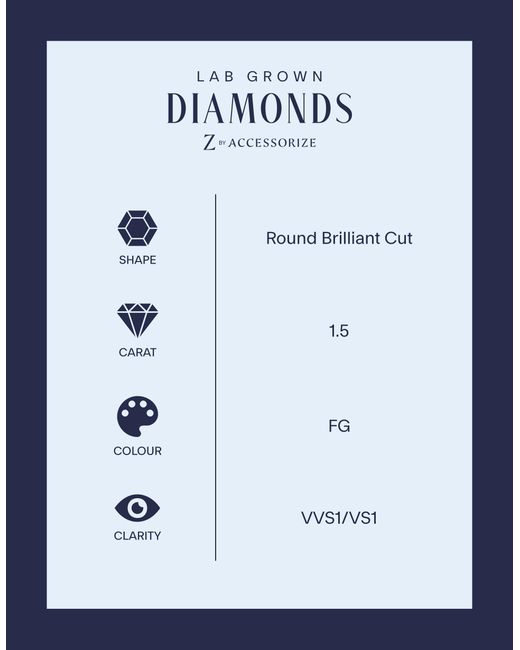 LAB GROWN
DIAMONDS
Z BY ACCESSORIZE

| | |
|---|---|
| SHAPE | Round Brilliant Cut |
| CARAT | 1.5 |
| COLOUR | FG |
| CLARITY | VVS1/VS1 |